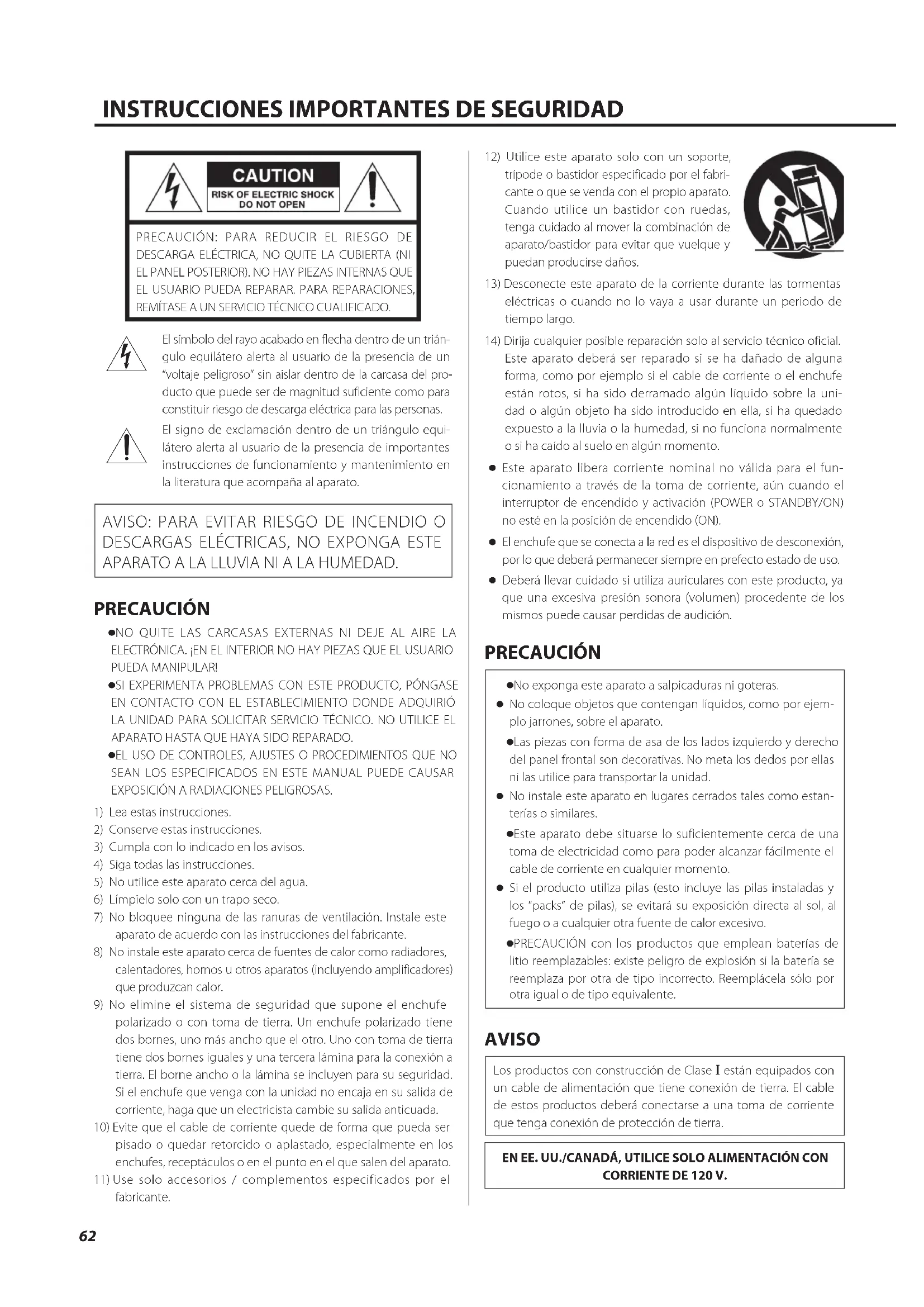 INSTRUCCIONES IMPORTANTES DE SEGURIDAD

CAUTION
RISK OF ELECTRIC SHOCK
DO NOT OPEN

PRECAUCIÓN: PARA REDUCIR EL RIESGO DE DESCARGA ELÉCTRICA, NO QUITE LA CUBIERTA (NI EL PANEL POSTERIOR). NO HAY PIEZAS INTERNAS QUE EL USUARIO PUEDA REPARAR. PARA REPARACIONES, REMÍTASE A UN SERVICIO TÉCNICO CUALIFICADO.

El símbolo del rayo acabado en flecha dentro de un triángulo equilátero alerta al usuario de la presencia de un "voltaje peligroso" sin aislar dentro de la carcasa del producto que puede ser de magnitud suficiente como para constituir riesgo de descarga eléctrica para las personas.

El signo de exclamación dentro de un triángulo equilátero alerta al usuario de la presencia de importantes instrucciones de funcionamiento y mantenimiento en la literatura que acompaña al aparato.

AVISO: PARA EVITAR RIESGO DE INCENDIO O DESCARGAS ELÉCTRICAS, NO EXPONGA ESTE APARATO A LA LLUVIA NI A LA HUMEDAD.

PRECAUCIÓN

●NO QUITE LAS CARCASAS EXTERNAS NI DEJE AL AIRE LA ELECTRÓNICA. ¡EN EL INTERIOR NO HAY PIEZAS QUE EL USUARIO PUEDA MANIPULAR!
●SI EXPERIMENTA PROBLEMAS CON ESTE PRODUCTO, PÓNGASE EN CONTACTO CON EL ESTABLECIMIENTO DONDE ADQUIRIÓ LA UNIDAD PARA SOLICITAR SERVICIO TÉCNICO. NO UTILICE EL APARATO HASTA QUE HAYA SIDO REPARADO.
●EL USO DE CONTROLES, AJUSTES O PROCEDIMIENTOS QUE NO SEAN LOS ESPECIFICADOS EN ESTE MANUAL PUEDE CAUSAR EXPOSICIÓN A RADIACIONES PELIGROSAS.

1) Lea estas instrucciones.
2) Conserve estas instrucciones.
3) Cumpla con lo indicado en los avisos.
4) Siga todas las instrucciones.
5) No utilice este aparato cerca del agua.
6) Límpielo solo con un trapo seco.
7) No bloquee ninguna de las ranuras de ventilación. Instale este aparato de acuerdo con las instrucciones del fabricante.
8) No instale este aparato cerca de fuentes de calor como radiadores, calentadores, hornos u otros aparatos (incluyendo amplificadores) que produzcan calor.
9) No elimine el sistema de seguridad que supone el enchufe polarizado o con toma de tierra. Un enchufe polarizado tiene dos bornes, uno más ancho que el otro. Uno con toma de tierra tiene dos bornes iguales y una tercera lámina para la conexión a tierra. El borne ancho o la lámina se incluyen para su seguridad. Si el enchufe que venga con la unidad no encaja en su salida de corriente, haga que un electricista cambie su salida anticuada.
10) Evite que el cable de corriente quede de forma que pueda ser pisado o quedar retorcido o aplastado, especialmente en los enchufes, receptáculos o en el punto en el que salen del aparato.
11) Use solo accesorios / complementos especificados por el fabricante.
12) Utilice este aparato solo con un soporte, trípode o bastidor especificado por el fabricante o que se venda con el propio aparato. Cuando utilice un bastidor con ruedas, tenga cuidado al mover la combinación de aparato/bastidor para evitar que vuelque y puedan producirse daños.
13) Desconecte este aparato de la corriente durante las tormentas eléctricas o cuando no lo vaya a usar durante un periodo de tiempo largo.
14) Dirija cualquier posible reparación solo al servicio técnico oficial. Este aparato deberá ser reparado si se ha dañado de alguna forma, como por ejemplo si el cable de corriente o el enchufe están rotos, si ha sido derramado algún líquido sobre la unidad o algún objeto ha sido introducido en ella, si ha quedado expuesto a la lluvia o la humedad, si no funciona normalmente o si ha caído al suelo en algún momento.

● Este aparato libera corriente nominal no válida para el funcionamiento a través de la toma de corriente, aún cuando el interruptor de encendido y activación (POWER o STANDBY/ON) no esté en la posición de encendido (ON).
● El enchufe que se conecta a la red es el dispositivo de desconexión, por lo que deberá permanecer siempre en prefecto estado de uso.
● Deberá llevar cuidado si utiliza auriculares con este producto, ya que una excesiva presión sonora (volumen) procedente de los mismos puede causar perdidas de audición.

PRECAUCIÓN

●No exponga este aparato a salpicaduras ni goteras.
● No coloque objetos que contengan líquidos, como por ejemplo jarrones, sobre el aparato.
●Las piezas con forma de asa de los lados izquierdo y derecho del panel frontal son decorativas. No meta los dedos por ellas ni las utilice para transportar la unidad.
● No instale este aparato en lugares cerrados tales como estanterías o similares.
●Este aparato debe situarse lo suficientemente cerca de una toma de electricidad como para poder alcanzar fácilmente el cable de corriente en cualquier momento.
● Si el producto utiliza pilas (esto incluye las pilas instaladas y los "packs" de pilas), se evitará su exposición directa al sol, al fuego o a cualquier otra fuente de calor excesivo.
●PRECAUCIÓN con los productos que emplean baterías de litio reemplazables: existe peligro de explosión si la batería se reemplaza por otra de tipo incorrecto. Reemplácela sólo por otra igual o de tipo equivalente.

AVISO

Los productos con construcción de Clase I están equipados con un cable de alimentación que tiene conexión de tierra. El cable de estos productos deberá conectarse a una toma de corriente que tenga conexión de protección de tierra.

EN EE. UU./CANADÁ, UTILICE SOLO ALIMENTACIÓN CON CORRIENTE DE 120 V.

62